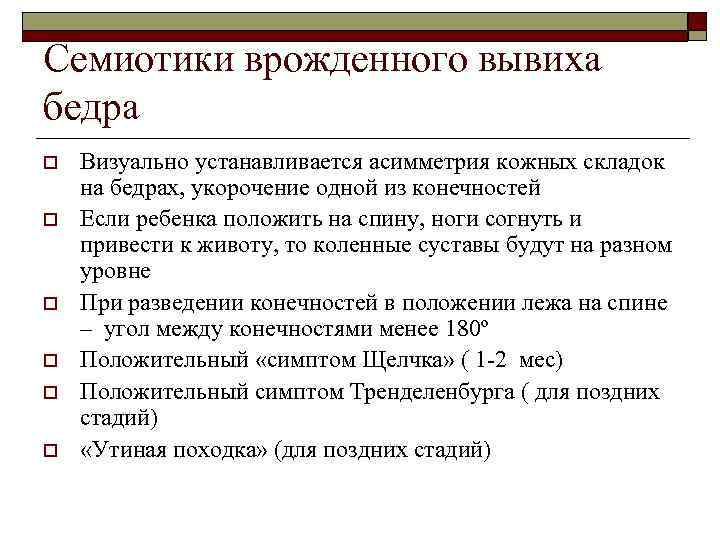 Семиотики врожденного вывиха бедра

Визуально устанавливается асимметрия кожных складок на бедрах, укорочение одной из конечностей

Если ребенка положить на спину, ноги согнуть и привести к животу, то коленные суставы будут на разном уровне

При разведении конечностей в положении лежа на спине – угол между конечностями менее 180º

Положительный «симптом Щелчка» ( 1-2 мес)

Положительный симптом Тренделенбурга ( для поздних стадий)

«Утиная походка» (для поздних стадий)